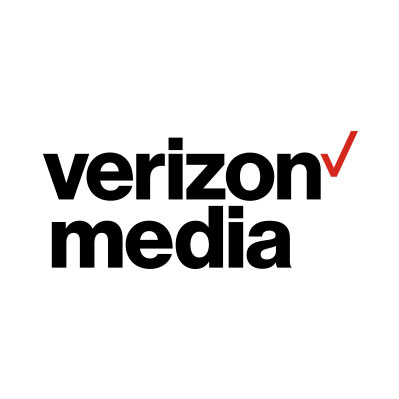 verizon
media